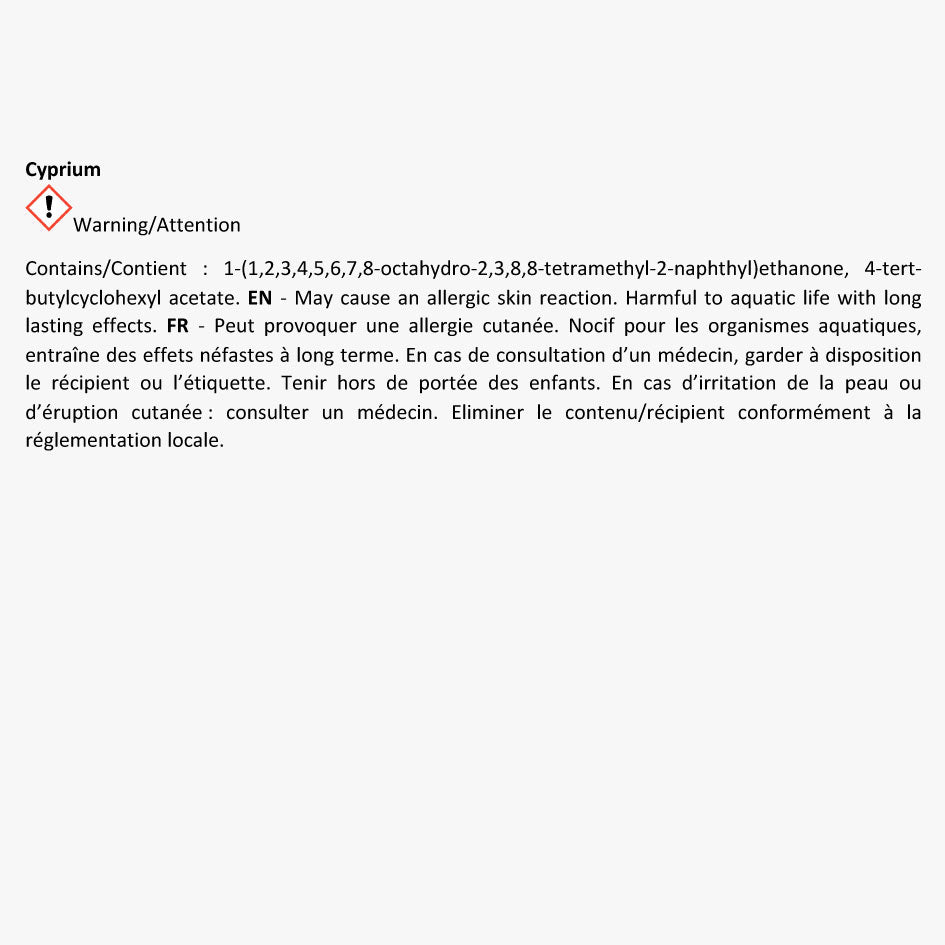 Cyprium

Warning/Attention

Contains/Contient : 1-(1,2,3,4,5,6,7,8-octahydro-2,3,8,8-tetramethyl-2-naphthyl)ethanone, 4-tert-butylcyclohexyl acetate. EN - May cause an allergic skin reaction. Harmful to aquatic life with long lasting effects. FR - Peut provoquer une allergie cutanée. Nocif pour les organismes aquatiques, entraîne des effets néfastes à long terme. En cas de consultation d'un médecin, garder à disposition le récipient ou l'étiquette. Tenir hors de portée des enfants. En cas d'irritation de la peau ou d'éruption cutanée : consulter un médecin. Eliminer le contenu/récipient conformément à la réglementation locale.